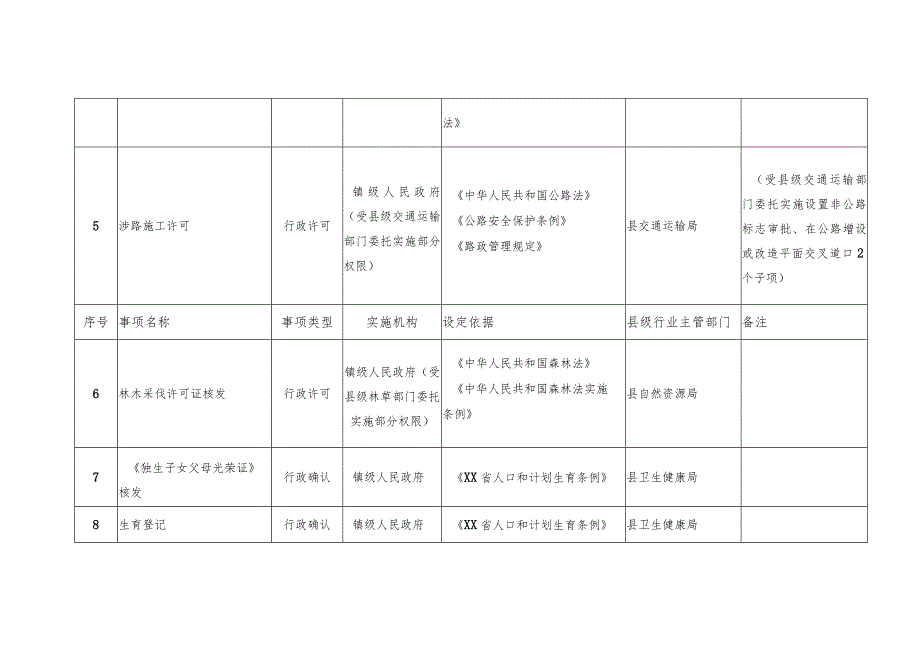 |  |  |  |  | 法》 |  |  |
|---|---|---|---|---|---|---|
| 5 | 涉路施工许可 | 行政许可 | 镇级人民政府（受县级交通运输部门委托实施部分权限） | 《中华人民共和国公路法》《公路安全保护条例》《路政管理规定》 | 县交通运输局 | （受县级交通运输部门委托实施设置非公路标志审批、在公路增设或改造平面交叉道口2个子项） |
| 序号 | 事项名称 | 事项类型 | 实施机构 | 设定依据 | 县级行业主管部门 | 备注 |
| 6 | 林木采伐许可证核发 | 行政许可 | 镇级人民政府（受县级林草部门委托实施部分权限） | 《中华人民共和国森林法》《中华人民共和国森林法实施条例》 | 县自然资源局 |  |
| 7 | 《独生子女父母光荣证》核发 | 行政确认 | 镇级人民政府 | 《XX省人口和计划生育条例》 | 县卫生健康局 |  |
| 8 | 生育登记 | 行政确认 | 镇级人民政府 | 《XX省人口和计划生育条例》 | 县卫生健康局 |  |